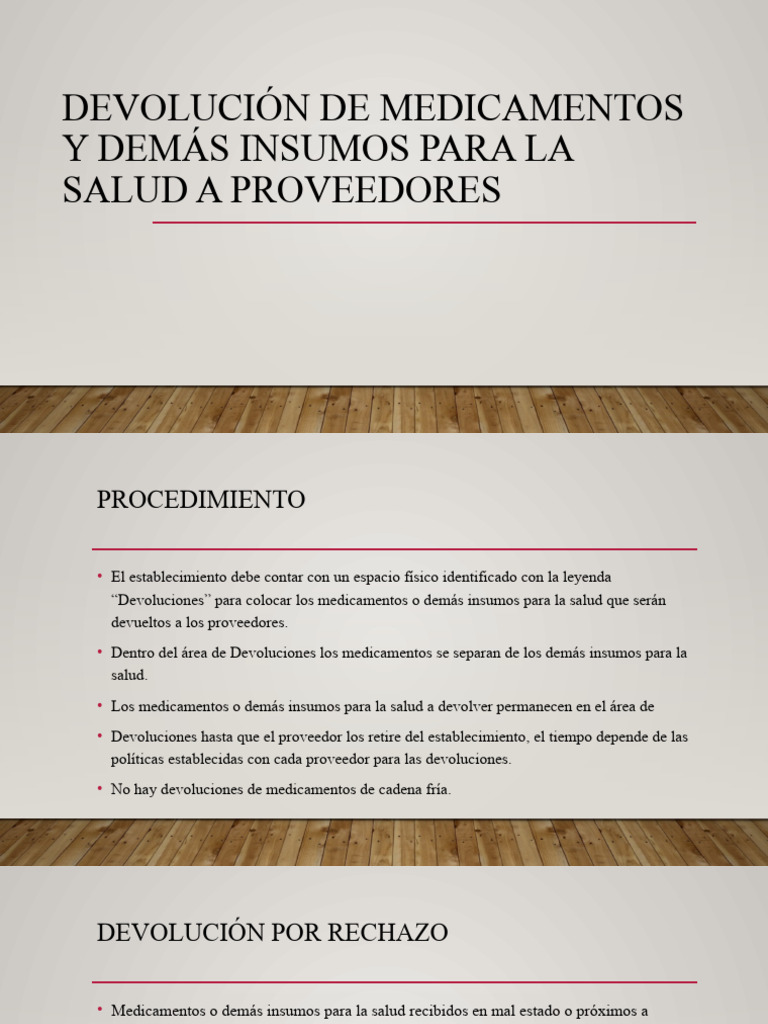 DEVOLUCIÓN DE MEDICAMENTOS Y DEMÁS INSUMOS PARA LA SALUD A PROVEEDORES

PROCEDIMIENTO

• El establecimiento debe contar con un espacio físico identificado con la leyenda "Devoluciones" para colocar los medicamentos o demás insumos para la salud que serán devueltos a los proveedores.

• Dentro del área de Devoluciones los medicamentos se separan de los demás insumos para la salud.

• Los medicamentos o demás insumos para la salud a devolver permanecen en el área de

• Devoluciones hasta que el proveedor los retire del establecimiento, el tiempo depende de las políticas establecidas con cada proveedor para las devoluciones.

• No hay devoluciones de medicamentos de cadena fría.

DEVOLUCIÓN POR RECHAZO

• Medicamentos o demás insumos para la salud recibidos en mal estado o próximos a